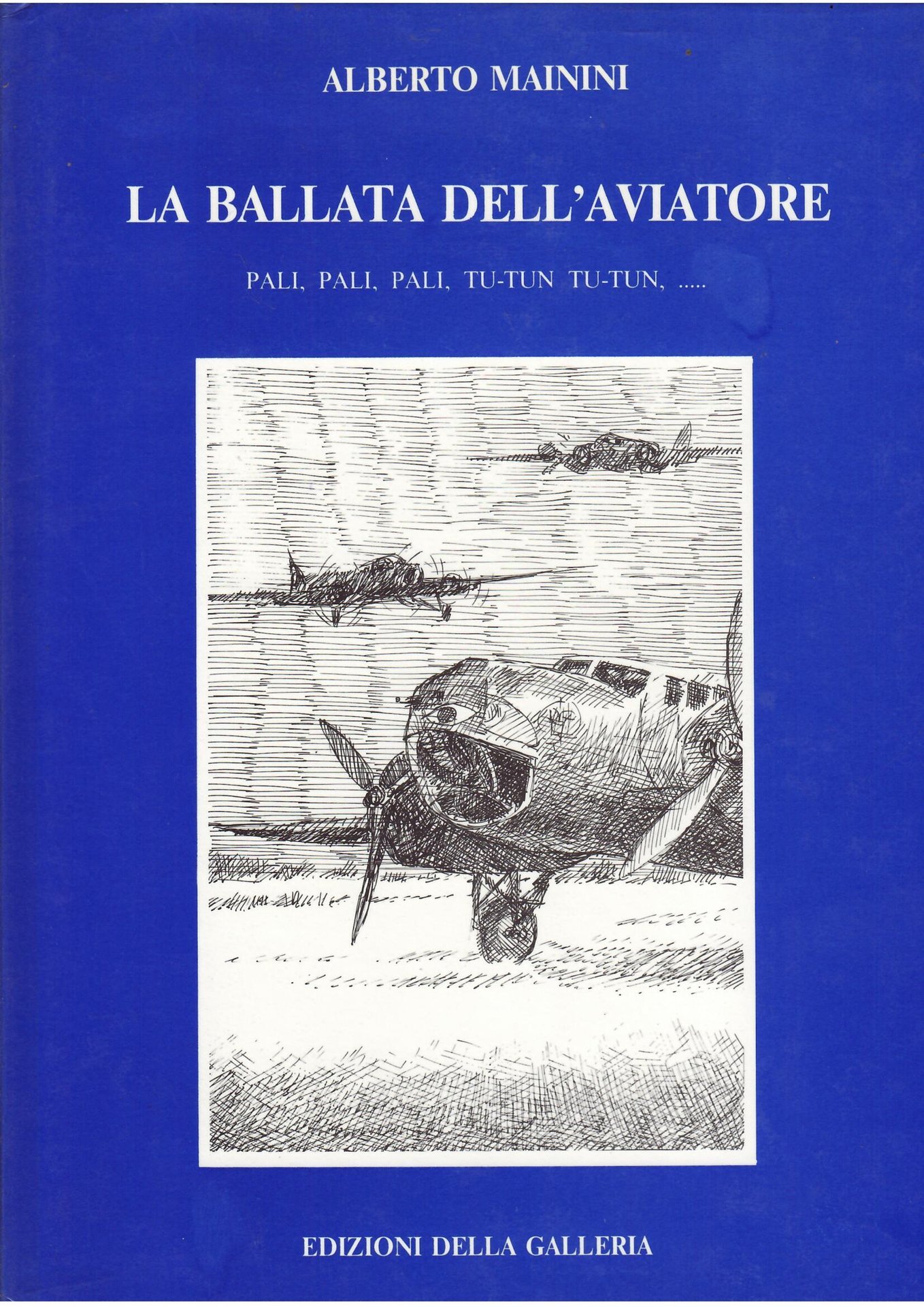 ALBERTO MAININI

LA BALLATA DELL'AVIATORE

PALI, PALI, PALI, TU-TUN TU-TUN, .....

EDIZIONI DELLA GALLERIA